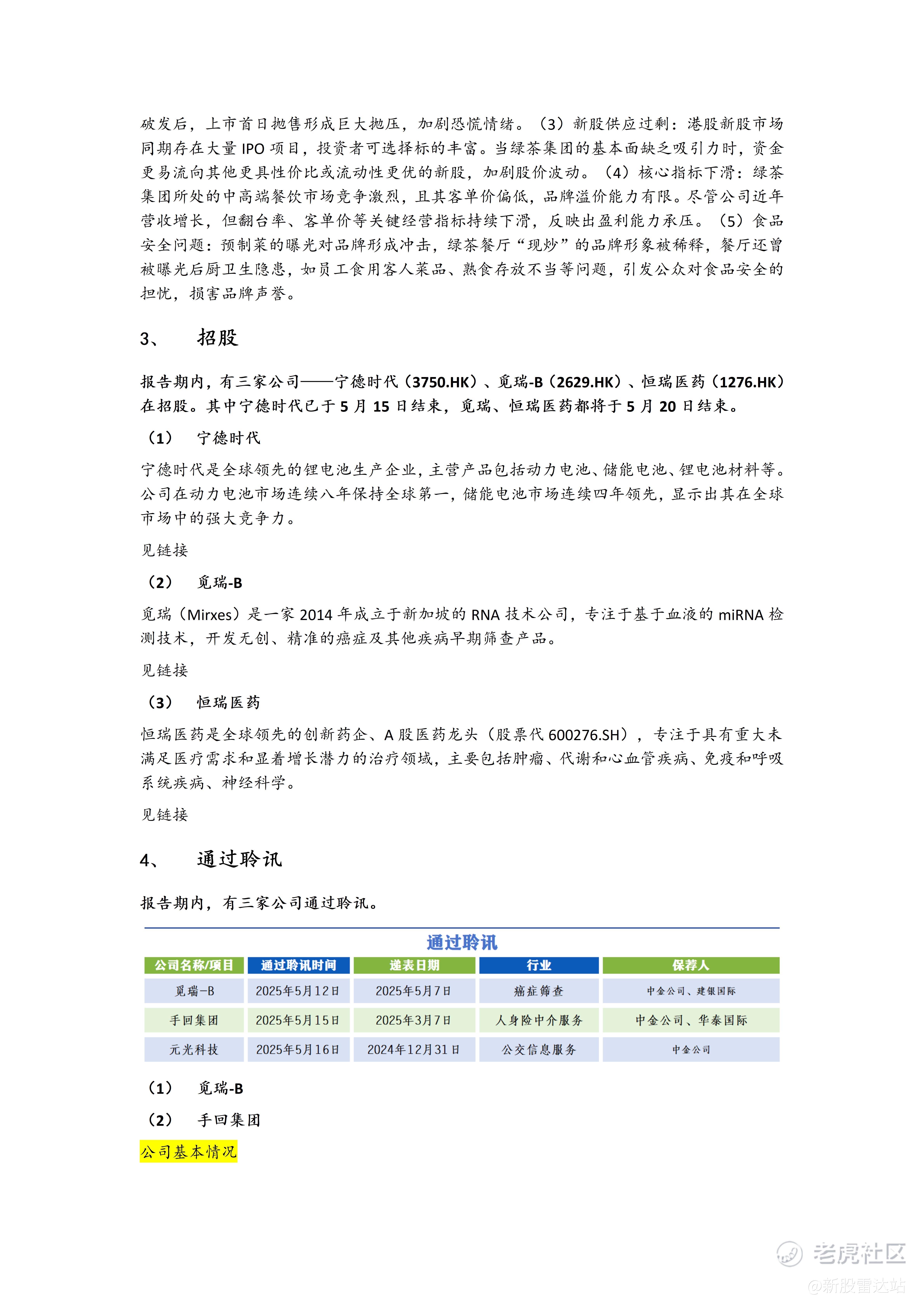 破发后，上市首日抛售形成巨大抛压，加剧恐慌情绪。（3）新股供应过剩：港股新股市场同期存在大量 IPO 项目，投资者可选择标的丰富。当绿茶集团的基本面缺乏吸引力时，资金更易流向其他更具性价比或流动性更优的新股，加剧股价波动。（4）核心指标下滑：绿茶集团所处的中高端餐饮市场竞争激烈，且其客单价偏低，品牌溢价能力有限。尽管公司近年营收增长，但翻台率、客单价等关键经营指标持续下滑，反映出盈利能力承压。（5）食品安全问题：预制菜的曝光对品牌形成冲击，绿茶餐厅“现炒”的品牌形象被稀释，餐厅还曾被曝光后厨卫生隐患，如员工食用客人菜品、熟食存放不当等问题，引发公众对食品安全的担忧，损害品牌声誉。

3、 招股

报告期内，有三家公司——宁德时代（3750.HK）、觅瑞-B（2629.HK）、恒瑞医药（1276.HK）在招股。其中宁德时代已于 5 月 15 日结束，觅瑞、恒瑞医药都将于 5 月 20 日结束。

（1） 宁德时代

宁德时代是全球领先的锂电池生产企业，主营产品包括动力电池、储能电池、锂电池材料等。公司在动力电池市场连续八年保持全球第一，储能电池市场连续四年领先，显示出其在全球市场中的强大竞争力。

见链接

（2） 觅瑞-B

觅瑞（Mirxes）是一家 2014 年成立于新加坡的 RNA 技术公司，专注于基于血液的 miRNA 检测技术，开发无创、精准的癌症及其他疾病早期筛查产品。

见链接

（3） 恒瑞医药

恒瑞医药是全球领先的创新药企、A 股医药龙头（股票代 600276.SH），专注于具有重大未满足医疗需求和显着增长潜力的治疗领域，主要包括肿瘤、代谢和心血管疾病、免疫和呼吸系统疾病、神经科学。

见链接

4、 通过聆讯

报告期内，有三家公司通过聆讯。

通过聆讯

| 公司名称/项目 | 通过聆讯时间 | 递表日期 | 行业 | 保荐人 |
|---|---|---|---|---|
| 觅瑞-B | 2025年5月12日 | 2025年5月7日 | 癌症筛查 | 中金公司、建银国际 |
| 手回集团 | 2025年5月15日 | 2025年3月7日 | 人身险中介服务 | 中金公司、华泰国际 |
| 元光科技 | 2025年5月16日 | 2024年12月31日 | 公交信息服务 | 中金公司 |

（1） 觅瑞-B

（2） 手回集团

公司基本情况

老虎社区
@新股雷达站